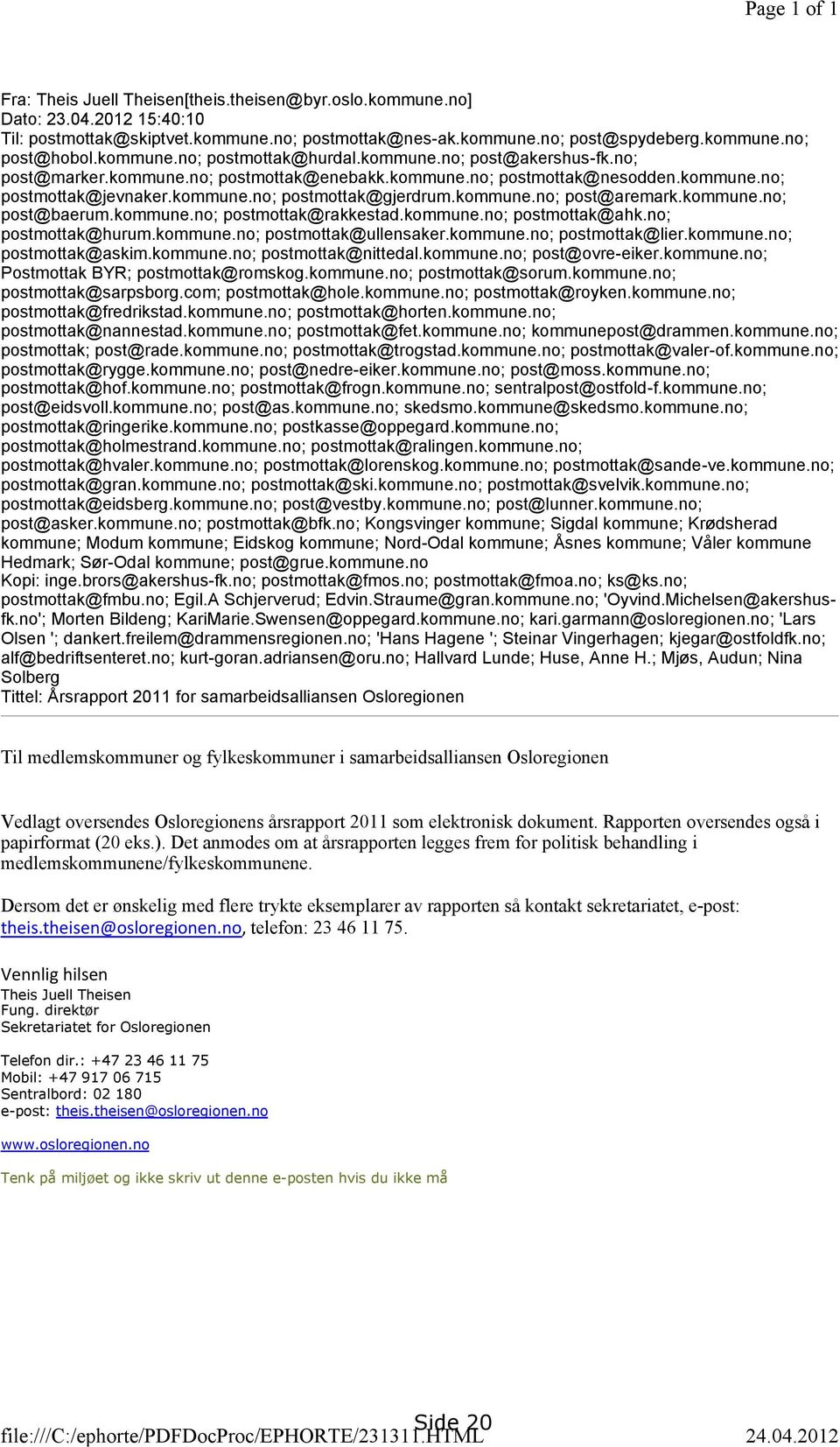 Page 1 of 1

Fra: Theis Juell Theisen[theis.theisen@byr.oslo.kommune.no]
Dato: 23.04.2012 15:40:10
Til: postmottak@skiptvet.kommune.no; postmottak@nes-ak.kommune.no; post@spydeberg.kommune.no; post@hobol.kommune.no; postmottak@hurdal.kommune.no; post@akershus-fk.no; post@marker.kommune.no; postmottak@enebakk.kommune.no; postmottak@nesodden.kommune.no; postmottak@jevnaker.kommune.no; postmottak@gjerdrum.kommune.no; post@aremark.kommune.no; post@baerum.kommune.no; postmottak@rakkestad.kommune.no; postmottak@ahk.no; postmottak@hurum.kommune.no; postmottak@ullensaker.kommune.no; postmottak@lier.kommune.no; postmottak@askim.kommune.no; postmottak@nittedal.kommune.no; post@ovre-eiker.kommune.no; Postmottak BYR; postmottak@romskog.kommune.no; postmottak@sorum.kommune.no; postmottak@sarpsborg.com; postmottak@hole.kommune.no; postmottak@royken.kommune.no; postmottak@fredrikstad.kommune.no; postmottak@horten.kommune.no; postmottak@nannestad.kommune.no; postmottak@fet.kommune.no; kommunepost@drammen.kommune.no; postmottak; post@rade.kommune.no; postmottak@trogstad.kommune.no; postmottak@valer-of.kommune.no; postmottak@rygge.kommune.no; post@nedre-eiker.kommune.no; post@moss.kommune.no; postmottak@hof.kommune.no; postmottak@frogn.kommune.no; sentralpost@ostfold-f.kommune.no; post@eidsvoll.kommune.no; post@as.kommune.no; skedsmo.kommune@skedsmo.kommune.no; postmottak@ringerike.kommune.no; postkasse@oppegard.kommune.no; postmottak@holmestrand.kommune.no; postmottak@ralingen.kommune.no; postmottak@hvaler.kommune.no; postmottak@lorenskog.kommune.no; postmottak@sande-ve.kommune.no; postmottak@gran.kommune.no; postmottak@ski.kommune.no; postmottak@svelvik.kommune.no; postmottak@eidsberg.kommune.no; post@vestby.kommune.no; post@lunner.kommune.no; post@asker.kommune.no; postmottak@bfk.no; Kongsvinger kommune; Sigdal kommune; Krødsherad kommune; Modum kommune; Eidskog kommune; Nord-Odal kommune; Åsnes kommune; Våler kommune Hedmark; Sør-Odal kommune; post@grue.kommune.no
Kopi: inge.brors@akershus-fk.no; postmottak@fmos.no; postmottak@fmoa.no; ks@ks.no; postmottak@fmbu.no; Egil.A Schjerverud; Edvin.Straume@gran.kommune.no; 'Oyvind.Michelsen@akershus-fk.no'; Morten Bildeng; KariMarie.Swensen@oppegard.kommune.no; kari.garmann@osloregionen.no; 'Lars Olsen '; dankert.freilem@drammensregionen.no; 'Hans Hagene '; Steinar Vingerhagen; kjegar@ostfoldfk.no; alf@bedriftsenteret.no; kurt-goran.adriansen@oru.no; Hallvard Lunde; Huse, Anne H.; Mjøs, Audun; Nina Solberg
Tittel: Årsrapport 2011 for samarbeidsalliansen Osloregionen

Til medlemskommuner og fylkeskommuner i samarbeidsalliansen Osloregionen

Vedlagt oversendes Osloregionens årsrapport 2011 som elektronisk dokument. Rapporten oversendes også i papirformat (20 eks.). Det anmodes om at årsrapporten legges frem for politisk behandling i medlemskommunene/fylkeskommunene.

Dersom det er ønskelig med flere trykte eksemplarer av rapporten så kontakt sekretariatet, e-post: theis.theisen@osloregionen.no, telefon: 23 46 11 75.

Vennlig hilsen
Theis Juell Theisen
Fung. direktør
Sekretariatet for Osloregionen

Telefon dir.: +47 23 46 11 75
Mobil: +47 917 06 715
Sentralbord: 02 180
e-post: theis.theisen@osloregionen.no

www.osloregionen.no

Tenk på miljøet og ikke skriv ut denne e-posten hvis du ikke må

Side 20
file:///C:/ephorte/PDFDocProc/EPHORTE/231311.HTML 24.04.2012